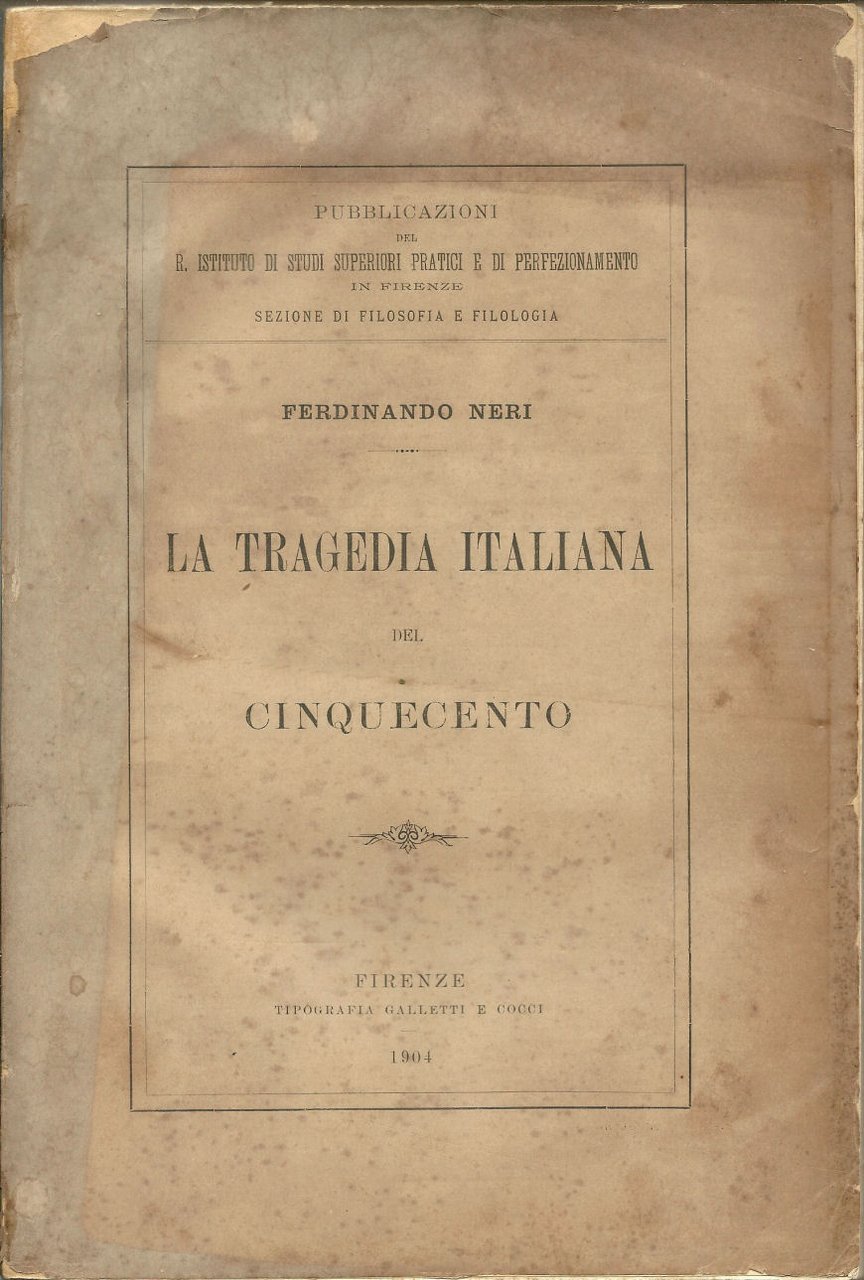 PUBBLICAZIONI
DEL
R. ISTITUTO DI STUDI SUPERIORI PRATICI E DI PERFEZIONAMENTO
IN FIRENZE
SEZIONE DI FILOSOFIA E FILOLOGIA

FERDINANDO NERI

LA TRAGEDIA ITALIANA
DEL
CINQUECENTO

FIRENZE
TIPOGRAFIA GALLETTI E COCCI
1904